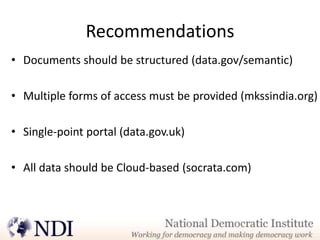 Recommendations

• Documents should be structured (data.gov/semantic)

• Multiple forms of access must be provided (mkssindia.org)

• Single-point portal (data.gov.uk)

• All data should be Cloud-based (socrata.com)

NDI

National Democratic Institute
Working for democracy and making democracy work